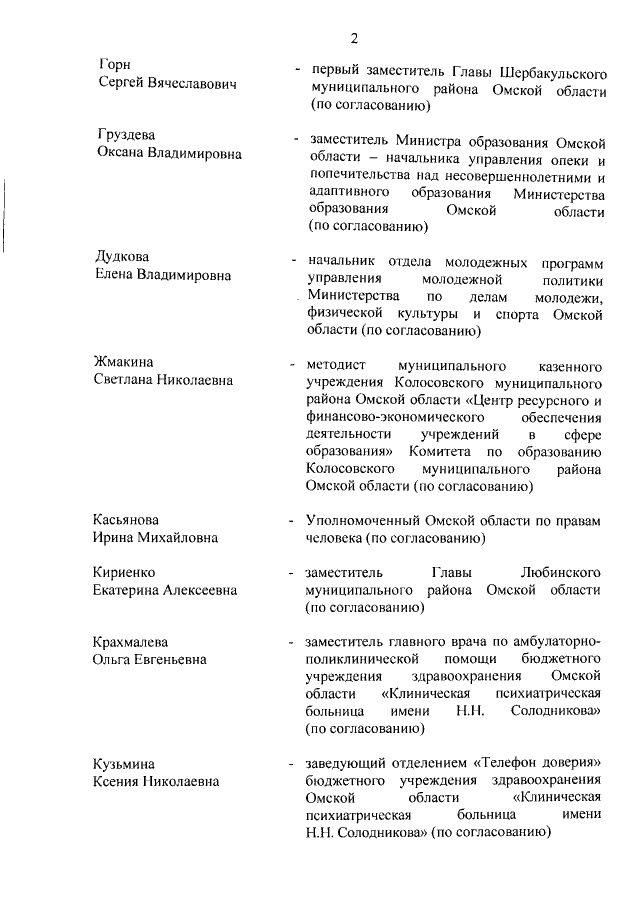 2

Горн
Сергей Вячеславович

- первый заместитель Главы Шербакульского муниципального района Омской области (по согласованию)

Груздева
Оксана Владимировна

- заместитель Министра образования Омской области – начальника управления опеки и попечительства над несовершеннолетними и адаптивного образования Министерства образования Омской области (по согласованию)

Дудкова
Елена Владимировна

- начальник отдела молодежных программ управления молодежной политики Министерства по делам молодежи, физической культуры и спорта Омской области (по согласованию)

Жмакина
Светлана Николаевна

- методист муниципального казенного учреждения Колосовского муниципального района Омской области «Центр ресурсного и финансово-экономического обеспечения деятельности учреждений в сфере образования» Комитета по образованию Колосовского муниципального района Омской области (по согласованию)

Касьянова
Ирина Михайловна

- Уполномоченный Омской области по правам человека (по согласованию)

Кириенко
Екатерина Алексеевна

- заместитель Главы Любинского муниципального района Омской области (по согласованию)

Крахмалева
Ольга Евгеньевна

- заместитель главного врача по амбулаторно-поликлинической помощи бюджетного учреждения здравоохранения Омской области «Клиническая психиатрическая больница имени Н.Н. Солодникова» (по согласованию)

Кузьмина
Ксения Николаевна

- заведующий отделением «Телефон доверия» бюджетного учреждения здравоохранения Омской области «Клиническая психиатрическая больница имени Н.Н. Солодникова» (по согласованию)